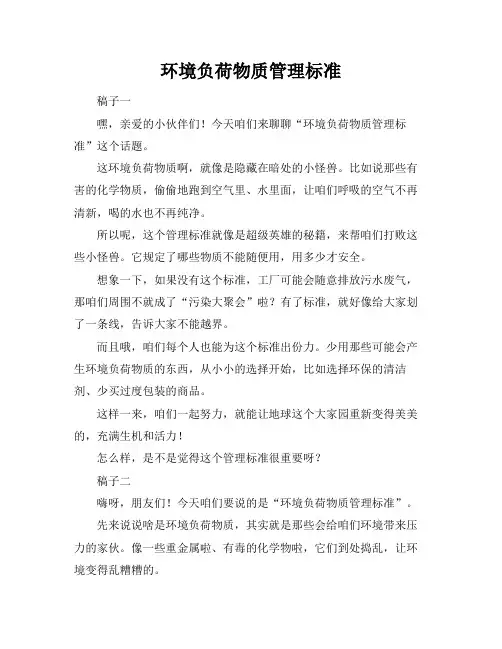 环境负荷物质管理标准

稿子一

嘿，亲爱的小伙伴们！今天咱们来聊聊“环境负荷物质管理标准”这个话题。

这环境负荷物质啊，就像是隐藏在暗处的小怪兽。比如说那些有害的化学物质，偷偷地跑到空气里、水里面，让咱们呼吸的空气不再清新，喝的水也不再纯净。

所以呢，这个管理标准就像是超级英雄的秘籍，来帮咱们打败这些小怪兽。它规定了哪些物质不能随便用，用多少才安全。

想象一下，如果没有这个标准，工厂可能会随意排放污水废气，那咱们周围不就成了“污染大聚会”啦？有了标准，就好像给大家划了一条线，告诉大家不能越界。

而且哦，咱们每个人也能为这个标准出份力。少用那些可能会产生环境负荷物质的东西，从小小的选择开始，比如选择环保的清洁剂、少买过度包装的商品。

这样一来，咱们一起努力，就能让地球这个大家园重新变得美美的，充满生机和活力！

怎么样，是不是觉得这个管理标准很重要呀？

稿子二

嗨呀，朋友们！今天咱们要说的是“环境负荷物质管理标准”。

先来说说啥是环境负荷物质，其实就是那些会给咱们环境带来压力的家伙。像一些重金属啦、有毒的化学物啦，它们到处捣乱，让环境变得乱糟糟的。